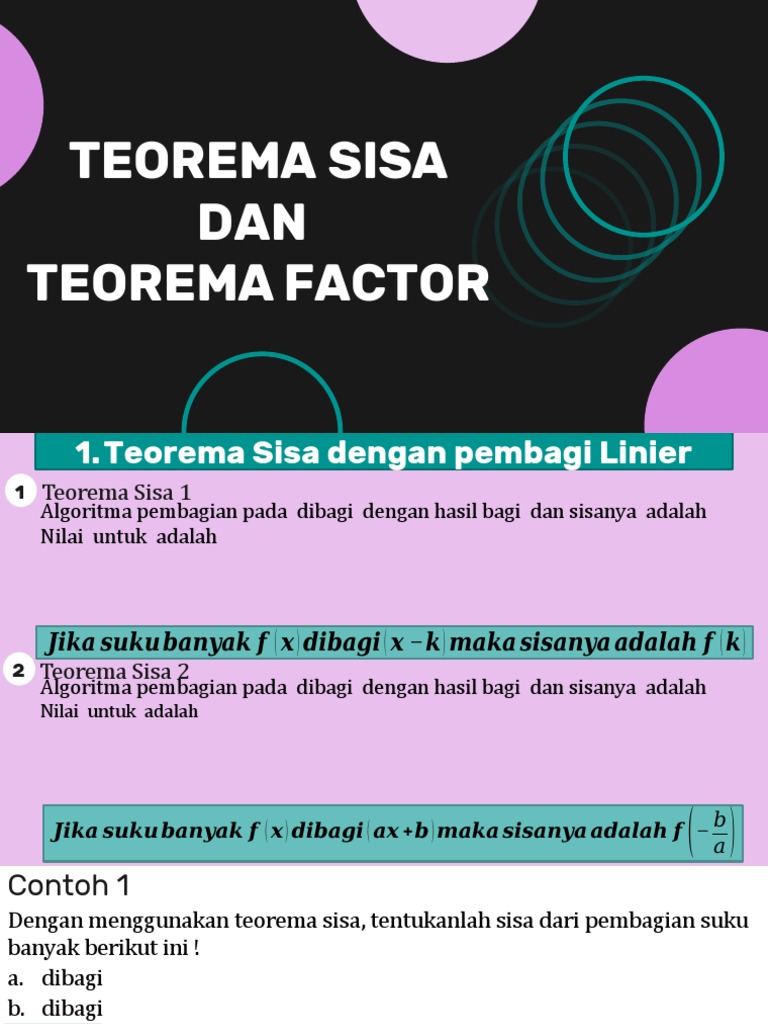 TEOREMA SISA
DAN
TEOREMA FACTOR

1. Teorema Sisa dengan pembagi Linier

1 Teorema Sisa 1
Algoritma pembagian pada dibagi dengan hasil bagi dan sisanya adalah
Nilai untuk adalah

Jika suku banyak $f(x)$ dibagi $(x-k)$ maka sisanya adalah $f(k)$

2 Teorema Sisa 2
Algoritma pembagian pada dibagi dengan hasil bagi dan sisanya adalah
Nilai untuk adalah

Jika suku banyak $f(x)$ dibagi $(ax+b)$ maka sisanya adalah $f\left(-\frac{b}{a}\right)$

Contoh 1
Dengan menggunakan teorema sisa, tentukanlah sisa dari pembagian suku banyak berikut ini !
a. dibagi
b. dibagi